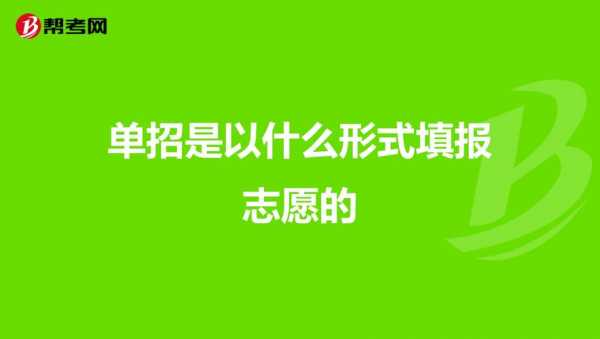 帮考网

单招是以什么形式填报志愿的